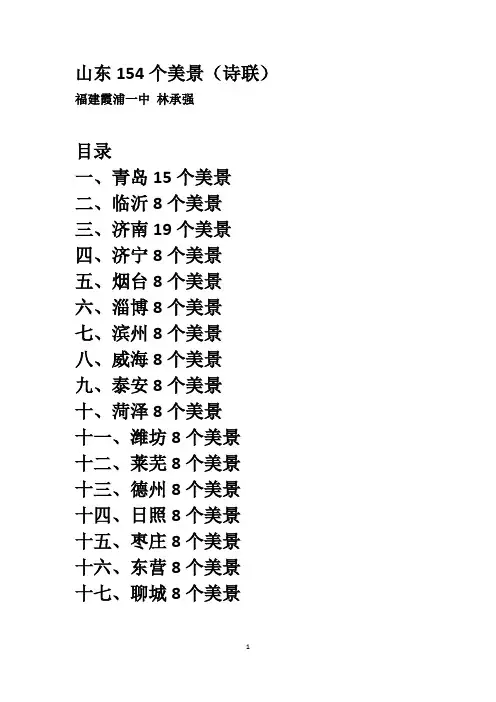 山东 154 个美景（诗联）

福建霞浦一中 林承强

目录

一、青岛 15 个美景

二、临沂 8 个美景

三、济南 19 个美景

四、济宁 8 个美景

五、烟台 8 个美景

六、淄博 8 个美景

七、滨州 8 个美景

八、威海 8 个美景

九、泰安 8 个美景

十、菏泽 8 个美景

十一、潍坊 8 个美景

十二、莱芜 8 个美景

十三、德州 8 个美景

十四、日照 8 个美景

十五、枣庄 8 个美景

十六、东营 8 个美景

十七、聊城 8 个美景

1